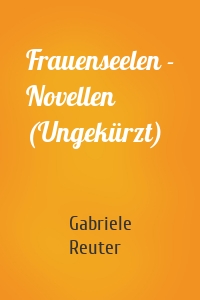 Frauenseelen - Novellen (Ungekürzt)

Gabriele Reuter